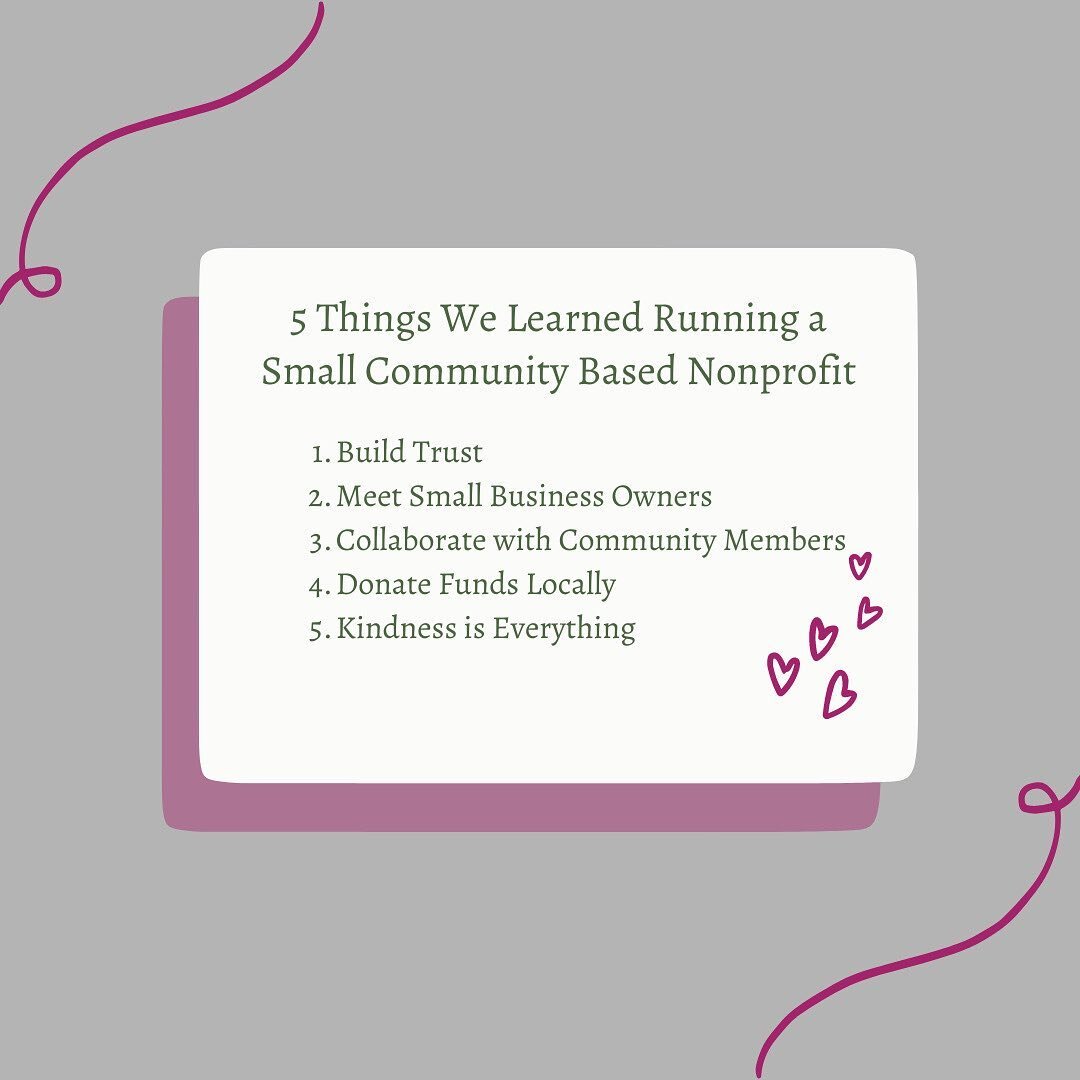 5 Things We Learned Running a Small Community Based Nonprofit

1. Build Trust
2. Meet Small Business Owners
3. Collaborate with Community Members
4. Donate Funds Locally
5. Kindness is Everything